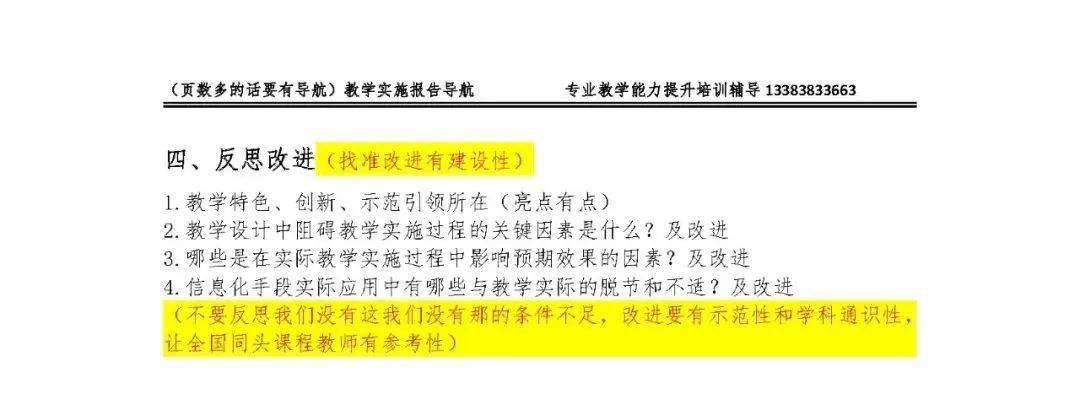 （页数多的话要有导航）教学实施报告导航　　　专业教学能力提升培训辅导 13383833663

四、反思改进（找准改进有建设性）

1. 教学特色、创新、示范引领所在（亮点有点）
2. 教学设计中阻碍教学实施过程的关键因素是什么？及改进
3. 哪些是在实际教学实施过程中影响预期效果的因素？及改进
4. 信息化手段实际应用中有哪些与教学实际的脱节和不适？及改进
（不要反思我们没有这我们没有那的条件不足，改进要有示范性和学科通识性，让全国同头课程教师有参考性）